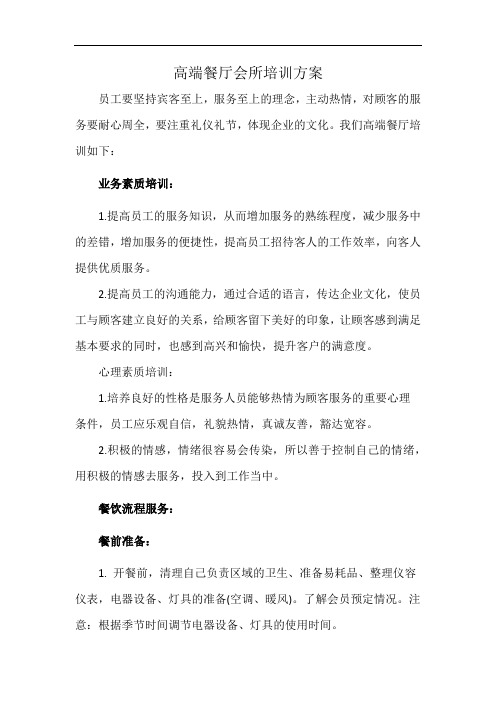 高端餐厅会所培训方案

员工要坚持宾客至上，服务至上的理念，主动热情，对顾客的服务要耐心周全，要注重礼仪礼节，体现企业的文化。我们高端餐厅培训如下：

业务素质培训：

1.提高员工的服务知识，从而增加服务的熟练程度，减少服务中的差错，增加服务的便捷性，提高员工招待客人的工作效率，向客人提供优质服务。

2.提高员工的沟通能力，通过合适的语言，传达企业文化，使员工与顾客建立良好的关系，给顾客留下美好的印象，让顾客感到满足基本要求的同时，也感到高兴和愉快，提升客户的满意度。

心理素质培训：

1.培养良好的性格是服务人员能够热情为顾客服务的重要心理条件，员工应乐观自信，礼貌热情，真诚友善，豁达宽容。

2.积极的情感，情绪很容易会传染，所以善于控制自己的情绪，用积极的情感去服务，投入到工作当中。

餐饮流程服务：

餐前准备：

1. 开餐前，清理自己负责区域的卫生、准备易耗品、整理仪容仪表，电器设备、灯具的准备(空调、暖风)。了解会员预定情况。注意：根据季节时间调节电器设备、灯具的使用时间。